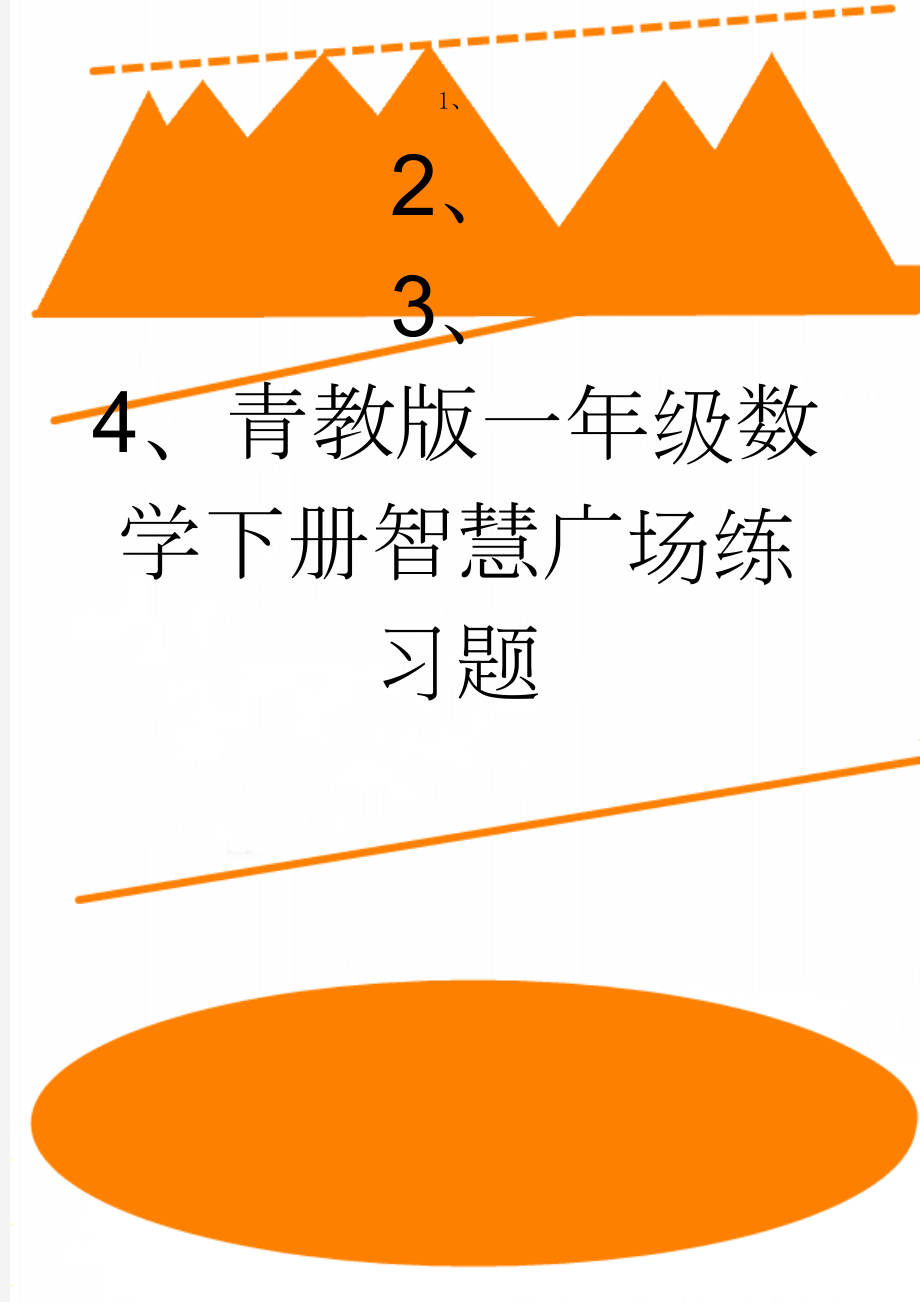 1、

2、

3、

4、青教版一年级数学下册智慧广场练习题